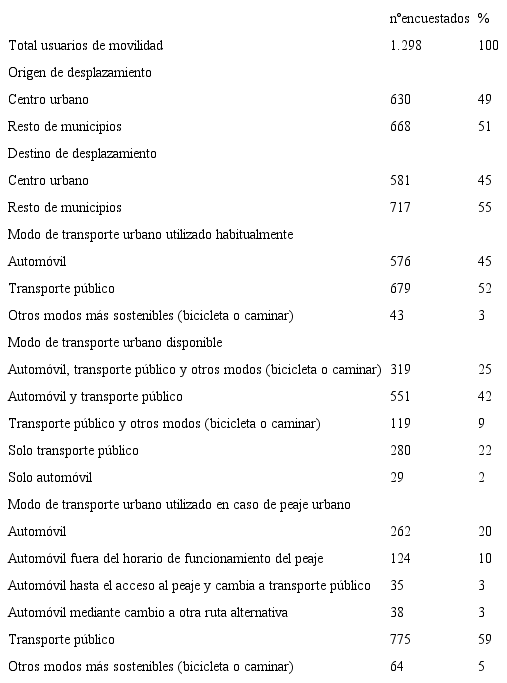 |  | nºencuestados | % |
|---|---|---|
| Total usuarios de movilidad | 1.298 | 100 |
| Origen de desplazamiento |  |  |
| Centro urbano | 630 | 49 |
| Resto de municipios | 668 | 51 |
| Destino de desplazamiento |  |  |
| Centro urbano | 581 | 45 |
| Resto de municipios | 717 | 55 |
| Modo de transporte urbano utilizado habitualmente |  |  |
| Automóvil | 576 | 45 |
| Transporte público | 679 | 52 |
| Otros modos más sostenibles (bicicleta o caminar) | 43 | 3 |
| Modo de transporte urbano disponible |  |  |
| Automóvil, transporte público y otros modos (bicicleta o caminar) | 319 | 25 |
| Automóvil y transporte público | 551 | 42 |
| Transporte público y otros modos (bicicleta o caminar) | 119 | 9 |
| Solo transporte público | 280 | 22 |
| Solo automóvil | 29 | 2 |
| Modo de transporte urbano utilizado en caso de peaje urbano |  |  |
| Automóvil | 262 | 20 |
| Automóvil fuera del horario de funcionamiento del peaje | 124 | 10 |
| Automóvil hasta el acceso al peaje y cambia a transporte público | 35 | 3 |
| Automóvil mediante cambio a otra ruta alternativa | 38 | 3 |
| Transporte público | 775 | 59 |
| Otros modos más sostenibles (bicicleta o caminar) | 64 | 5 |